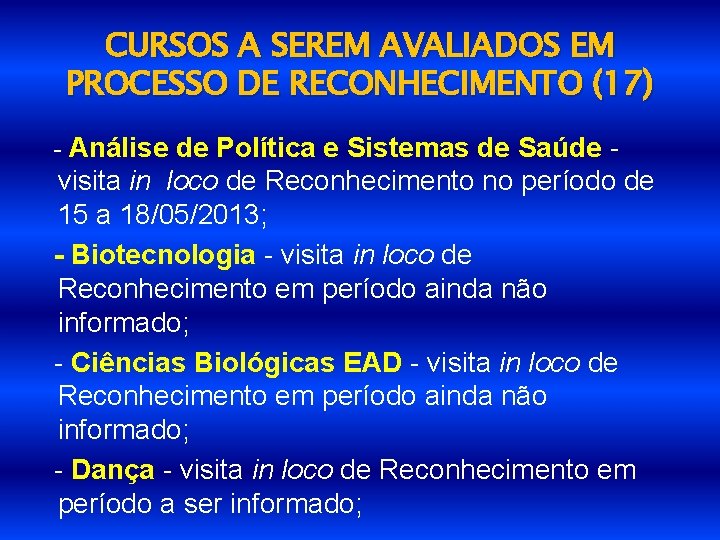 CURSOS A SEREM AVALIADOS EM PROCESSO DE RECONHECIMENTO (17)

- Análise de Política e Sistemas de Saúde - visita in loco de Reconhecimento no período de 15 a 18/05/2013;

- Biotecnologia - visita in loco de Reconhecimento em período ainda não informado;

- Ciências Biológicas EAD - visita in loco de Reconhecimento em período ainda não informado;

- Dança - visita in loco de Reconhecimento em período a ser informado;